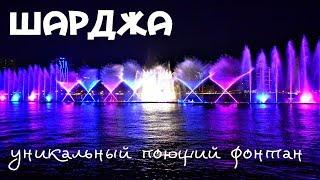 ШАРДЖА

уникальный поющий фонтан